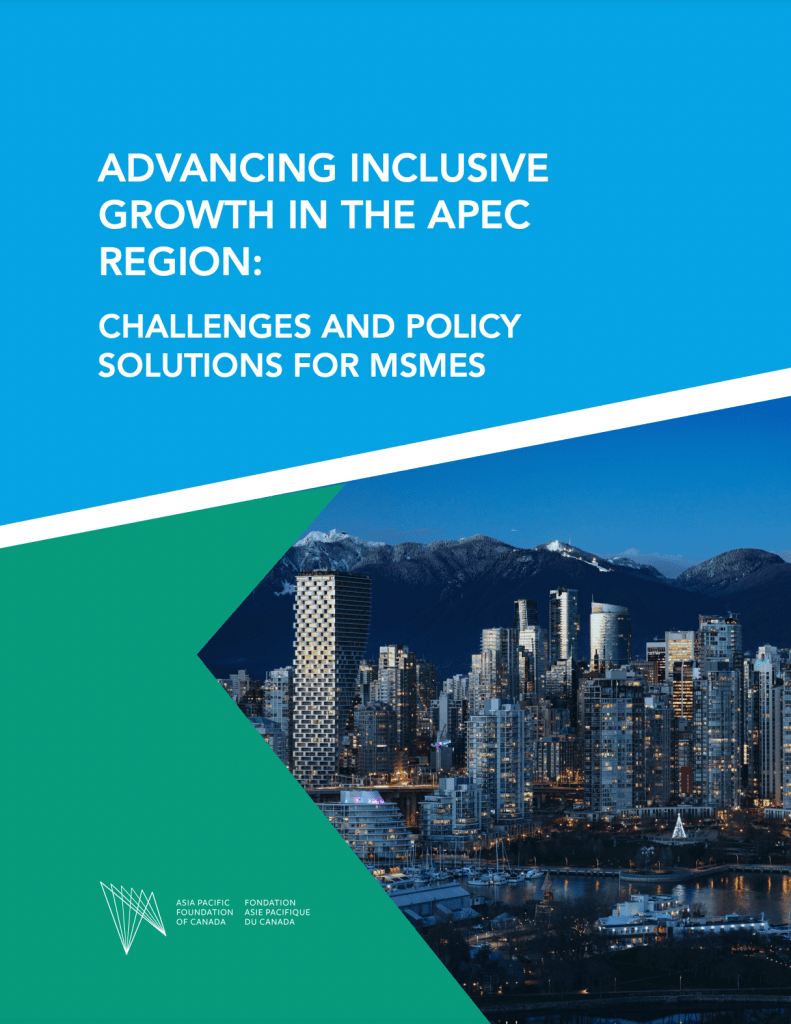 ADVANCING INCLUSIVE GROWTH IN THE APEC REGION:

CHALLENGES AND POLICY SOLUTIONS FOR MSMES

ASIA PACIFIC FOUNDATION OF CANADA

FONDATION ASIE PACIFIQUE DU CANADA